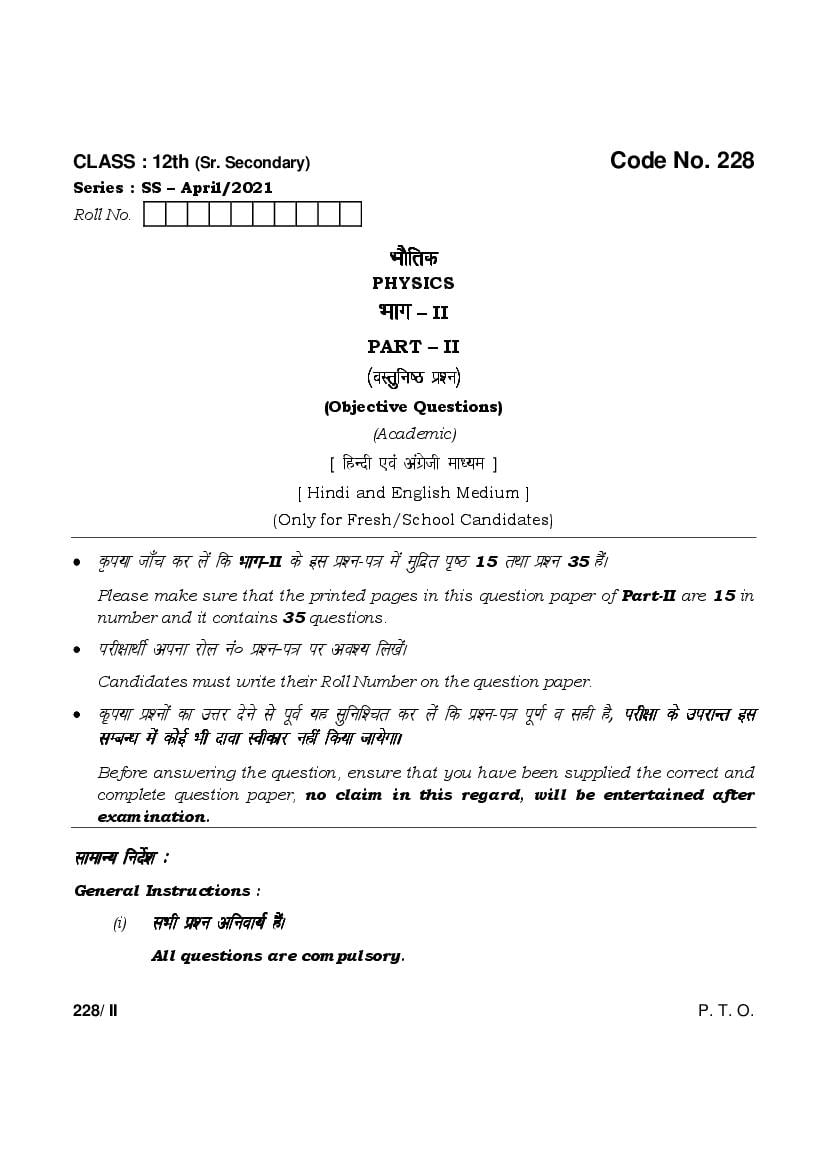 CLASS : 12th (Sr. Secondary)

Code No. 228

Series : SS – April/2021

Roll No.

भौतिक

PHYSICS

भाग – II

PART – II

(वस्तुनिष्ठ प्रश्न)

(Objective Questions)

(Academic)

[ हिन्दी एवं अंग्रेजी माध्यम ]

[ Hindi and English Medium ]

(Only for Fresh/School Candidates)

• कृपया जाँच कर लें कि भाग-II के इस प्रश्न-पत्र में मुद्रित पृष्ठ 15 तथा प्रश्न 35 हैं।

Please make sure that the printed pages in this question paper of Part-II are 15 in number and it contains 35 questions.

• परीक्षार्थी अपना रोल नं० प्रश्न-पत्र पर अवश्य लिखें।

Candidates must write their Roll Number on the question paper.

• कृपया प्रश्नों का उत्तर देने से पूर्व यह सुनिश्चित कर लें कि प्रश्न-पत्र पूर्ण व सही है, परीक्षा के उपरान्त इस सम्बन्ध में कोई भी दावा स्वीकार नहीं किया जायेगा।

Before answering the question, ensure that you have been supplied the correct and complete question paper, no claim in this regard, will be entertained after examination.

सामान्य निर्देश :

General Instructions :

(i) सभी प्रश्न अनिवार्य हैं।

All questions are compulsory.

228/ II

P. T. O.